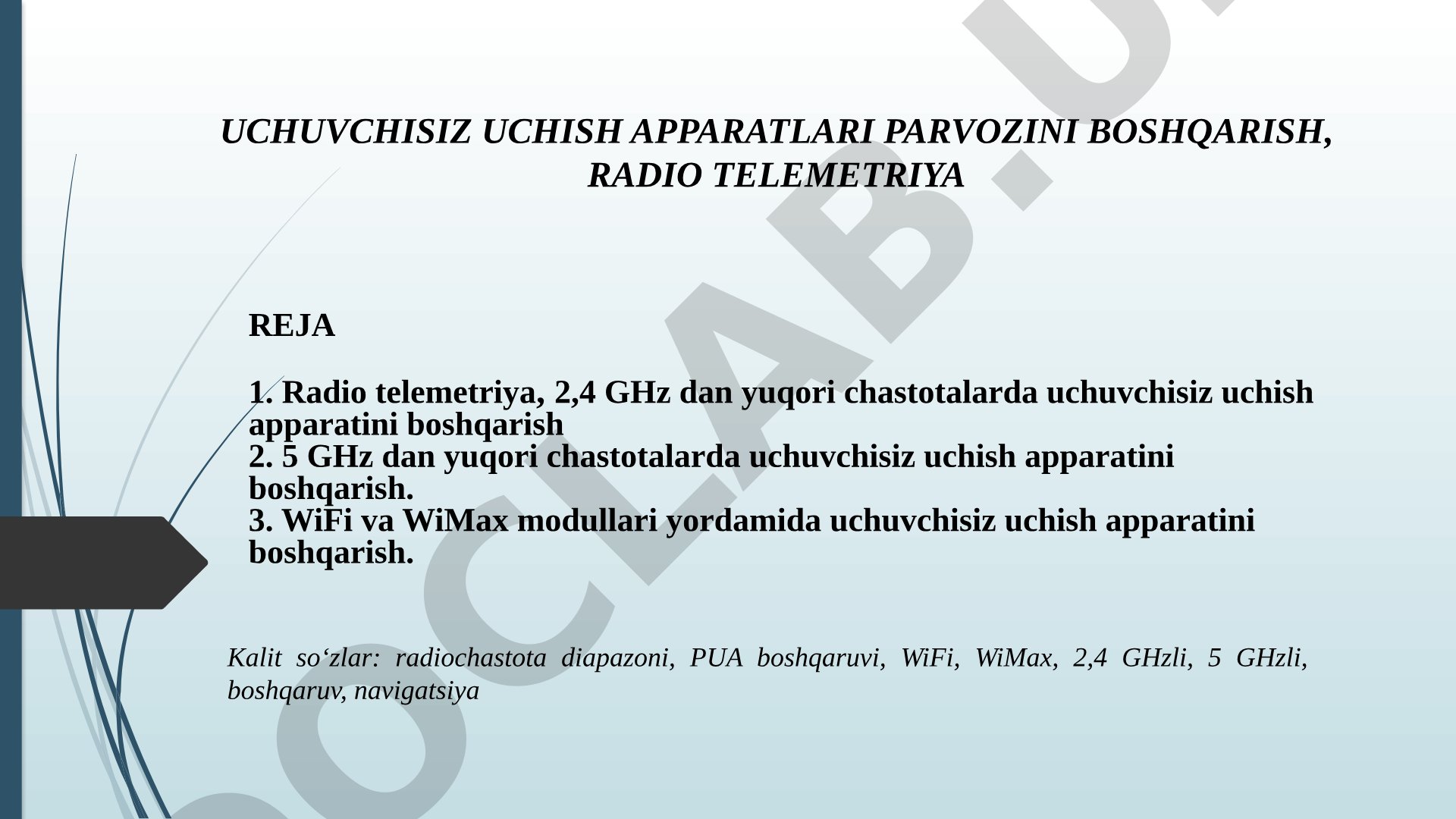 UCHUVCHISIZ UCHISH APPARATLARI PARVOZINI BOSHQARISH, RADIO TELEMETRIYA

REJA

1. Radio telemetriya, 2,4 GHz dan yuqori chastotalarda uchuvchisiz uchish apparatini boshqarish
2. 5 GHz dan yuqori chastotalarda uchuvchisiz uchish apparatini boshqarish.
3. WiFi va WiMax modullari yordamida uchuvchisiz uchish apparatini boshqarish.

Kalit so‘zlar: radiochastota diapazoni, PUA boshqaruvi, WiFi, WiMax, 2,4 GHzli, 5 GHzli, boshqaruv, navigatsiya

OCLAB.U